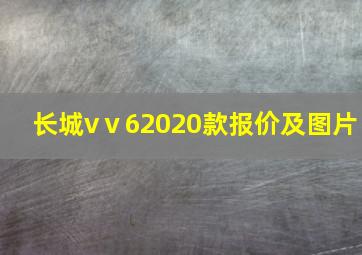 长城v v 62020款报价及图片